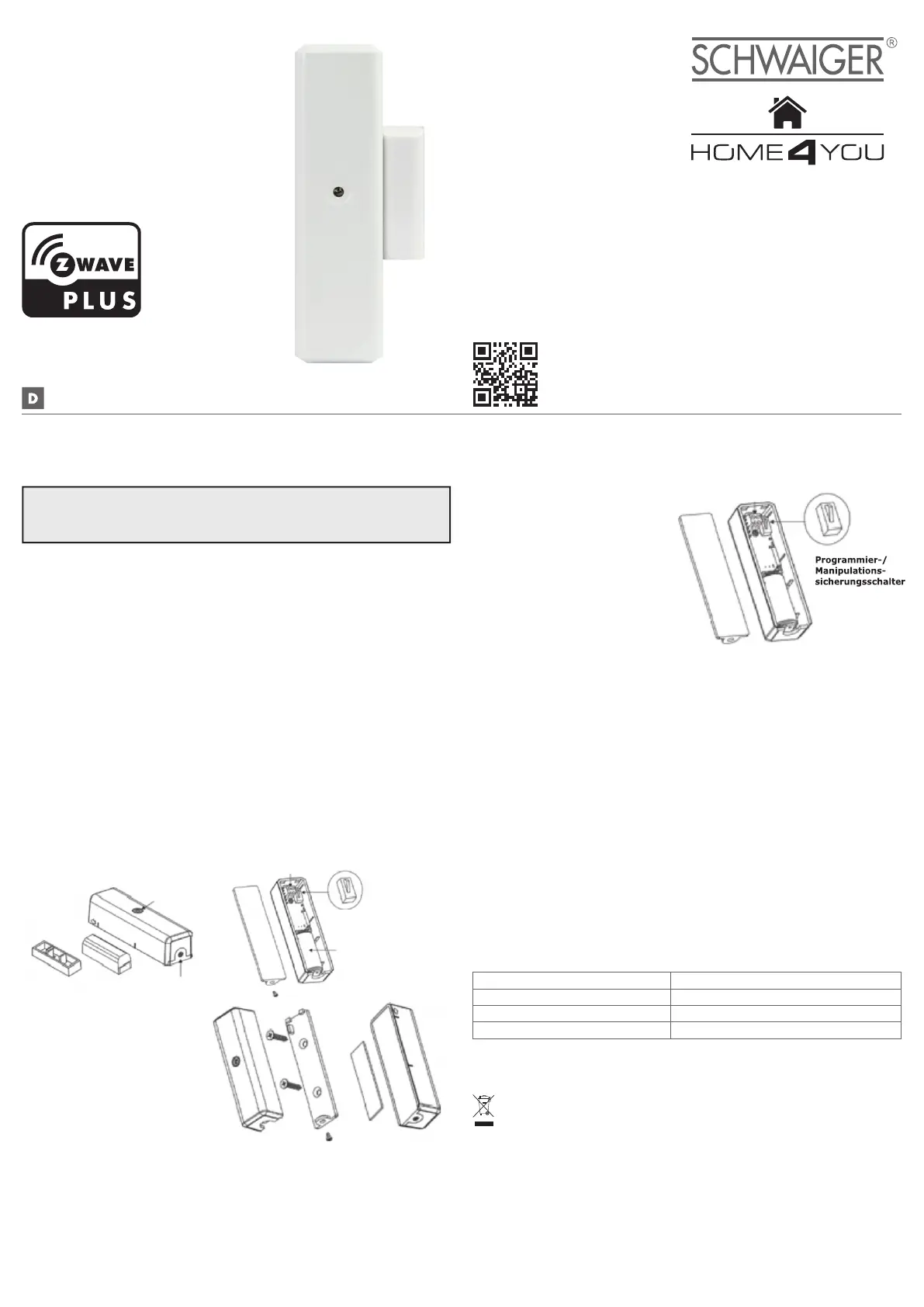 SCHWAIGER®

HOME4YOU

Z WAVE
PLUS

D

Programmier-/
Manipulations-
sicherungsschalter